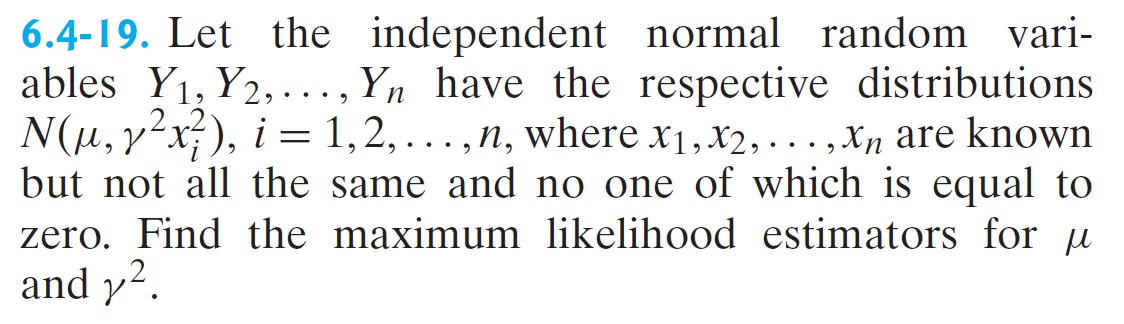 6.4-19. Let the independent normal random variables $Y_1, Y_2, \ldots, Y_n$ have the respective distributions $N(\mu, \gamma^2 x_i^2)$, $i = 1, 2, \ldots, n$, where $x_1, x_2, \ldots, x_n$ are known but not all the same and no one of which is equal to zero. Find the maximum likelihood estimators for $\mu$ and $\gamma^2$.